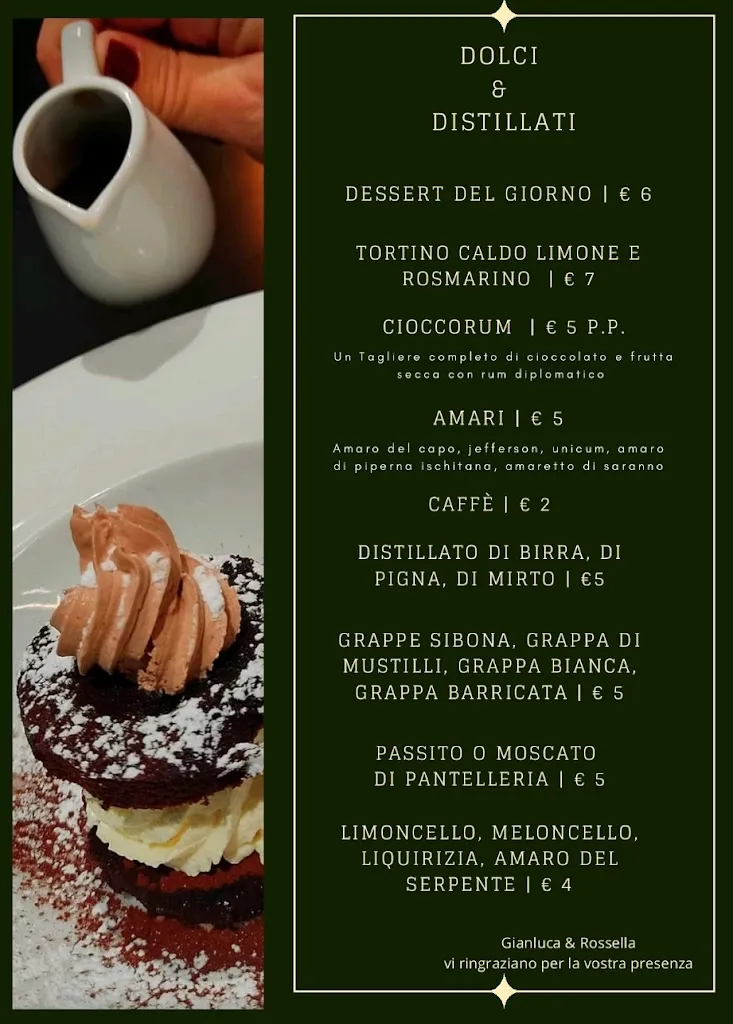 DOLCI
&
DISTILLATI

DESSERT DEL GIORNO | € 6

TORTINO CALDO LIMONE E ROSMARINO | € 7

CIOCCORUM | € 5 P.P.

Un Tagliere completo di cioccolato e frutta secca con rum diplomatico

AMARI | € 5

Amaro del capo, jefferson, unicum, amaro di piperna ischitana, amaretto di saranno

CAFFÈ | € 2

DISTILLATO DI BIRRA, DI PIGNA, DI MIRTO | €5

GRAPPE SIBONA, GRAPPA DI MUSTILLI, GRAPPA BIANCA, GRAPPA BARRICATA | € 5

PASSITO O MOSCATO DI PANTELLERIA | € 5

LIMONCELLO, MELONCELLO, LIQUIRIZIA, AMARO DEL SERPENTE | € 4

Gianluca & Rossella
vi ringraziano per la vostra presenza